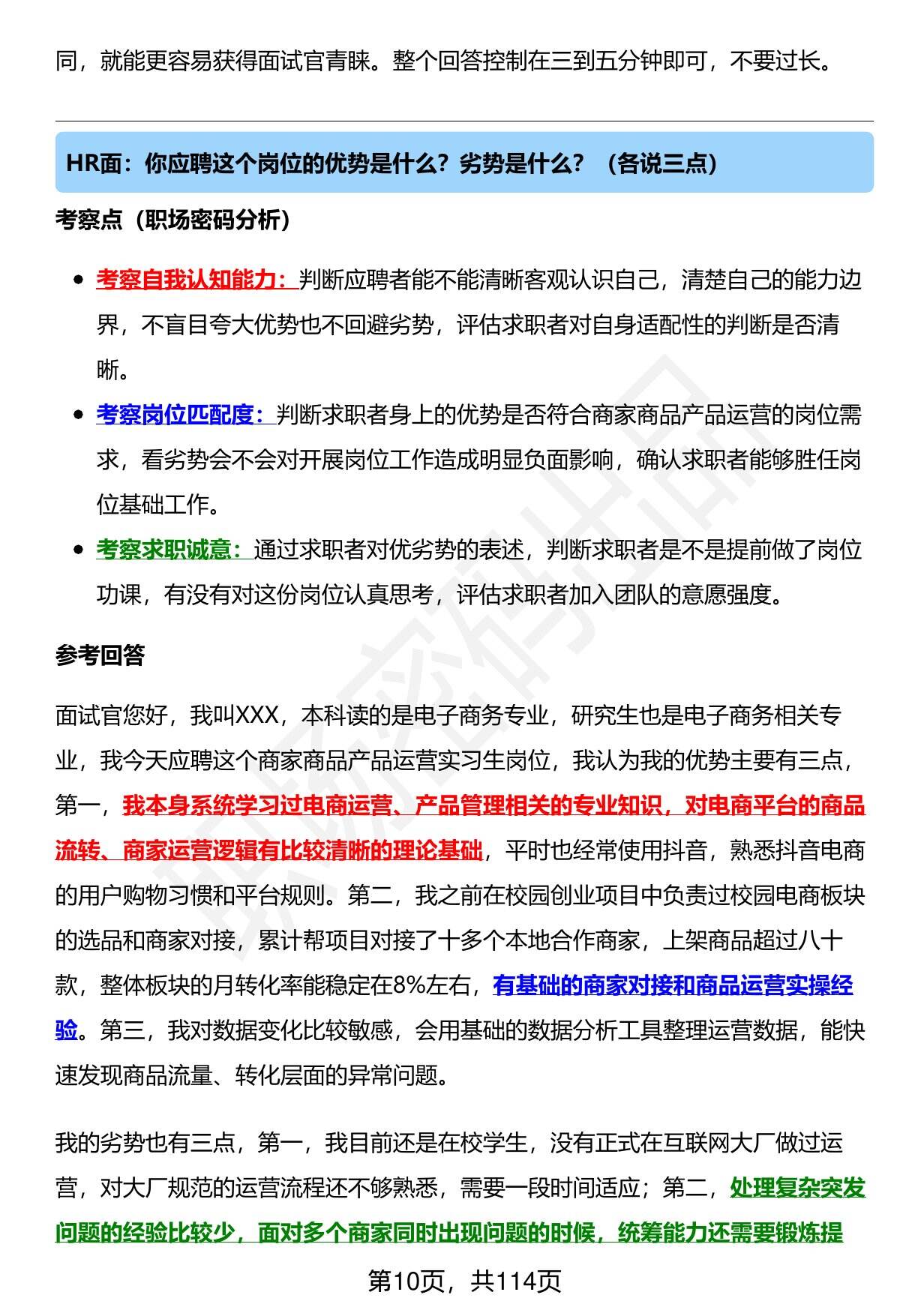 同，就能更容易获得面试官青睐。整个回答控制在三到五分钟即可，不要过长。

HR面：你应聘这个岗位的优势是什么？劣势是什么？（各说三点）

考察点（职场密码分析）

- 考察自我认知能力：判断应聘者能不能清晰客观认识自己，清楚自己的能力边界，不盲目夸大优势也不回避劣势，评估求职者对自身适配性的判断是否清晰。
- 考察岗位匹配度：判断求职者身上的优势是否符合商家商品产品运营的岗位需求，看劣势会不会对开展岗位工作造成明显负面影响，确认求职者能够胜任岗位基础工作。
- 考察求职诚意：通过求职者对优劣势的表述，判断求职者是不是提前做了岗位功课，有没有对这份岗位认真思考，评估求职者加入团队的意愿强度。

参考回答

面试官您好，我叫XXX，本科读的是电子商务专业，研究生也是电子商务相关专业，我今天应聘这个商家商品产品运营实习生岗位，我认为我的优势主要有三点，第一，我本身系统学习过电商运营、产品管理相关的专业知识，对电商平台的商品流转、商家运营逻辑有比较清晰的理论基础，平时也经常使用抖音，熟悉抖音电商的用户购物习惯和平台规则。第二，我之前在校园创业项目中负责过校园电商板块的选品和商家对接，累计帮项目对接了十多个本地合作商家，上架商品超过八十款，整体板块的月转化率能稳定在8%左右，有基础的商家对接和商品运营实操经验。第三，我对数据变化比较敏感，会用基础的数据分析工具整理运营数据，能快速发现商品流量、转化层面的异常问题。

我的劣势也有三点，第一，我目前还是在校学生，没有正式在互联网大厂做过运营，对大厂规范的运营流程还不够熟悉，需要一段时间适应；第二，处理复杂突发问题的经验比较少，面对多个商家同时出现问题的时候，统筹能力还需要锻炼提

第10页，共114页